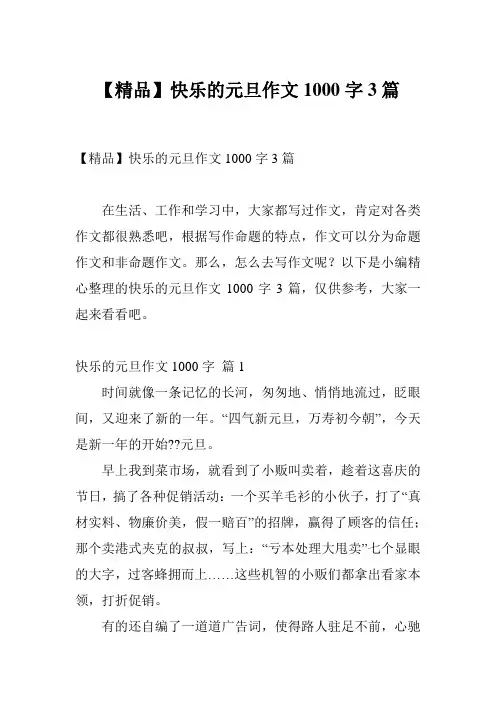 【精品】快乐的元旦作文 1000 字 3 篇

【精品】快乐的元旦作文 1000 字 3 篇

在生活、工作和学习中，大家都写过作文，肯定对各类作文都很熟悉吧，根据写作命题的特点，作文可以分为命题作文和非命题作文。那么，怎么去写作文呢？以下是小编精心整理的快乐的元旦作文 1000 字 3 篇，仅供参考，大家一起来看看吧。

快乐的元旦作文 1000 字 篇 1

时间就像一条记忆的长河，匆匆地、悄悄地流过，眨眼间，又迎来了新的一年。“四气新元旦，万寿初今朝”，今天是新一年的开始??元旦。

早上我到菜市场，就看到了小贩叫卖着，趁着这喜庆的节日，搞了各种促销活动：一个买羊毛衫的小伙子，打了“真材实料、物廉价美，假一赔百”的招牌，赢得了顾客的信任；那个卖港式夹克的叔叔，写上：“亏本处理大甩卖”七个显眼的大字，过客蜂拥而上……这些机智的小贩们都拿出看家本领，打折促销。

有的还自编了一道道广告词，使得路人驻足不前，心驰